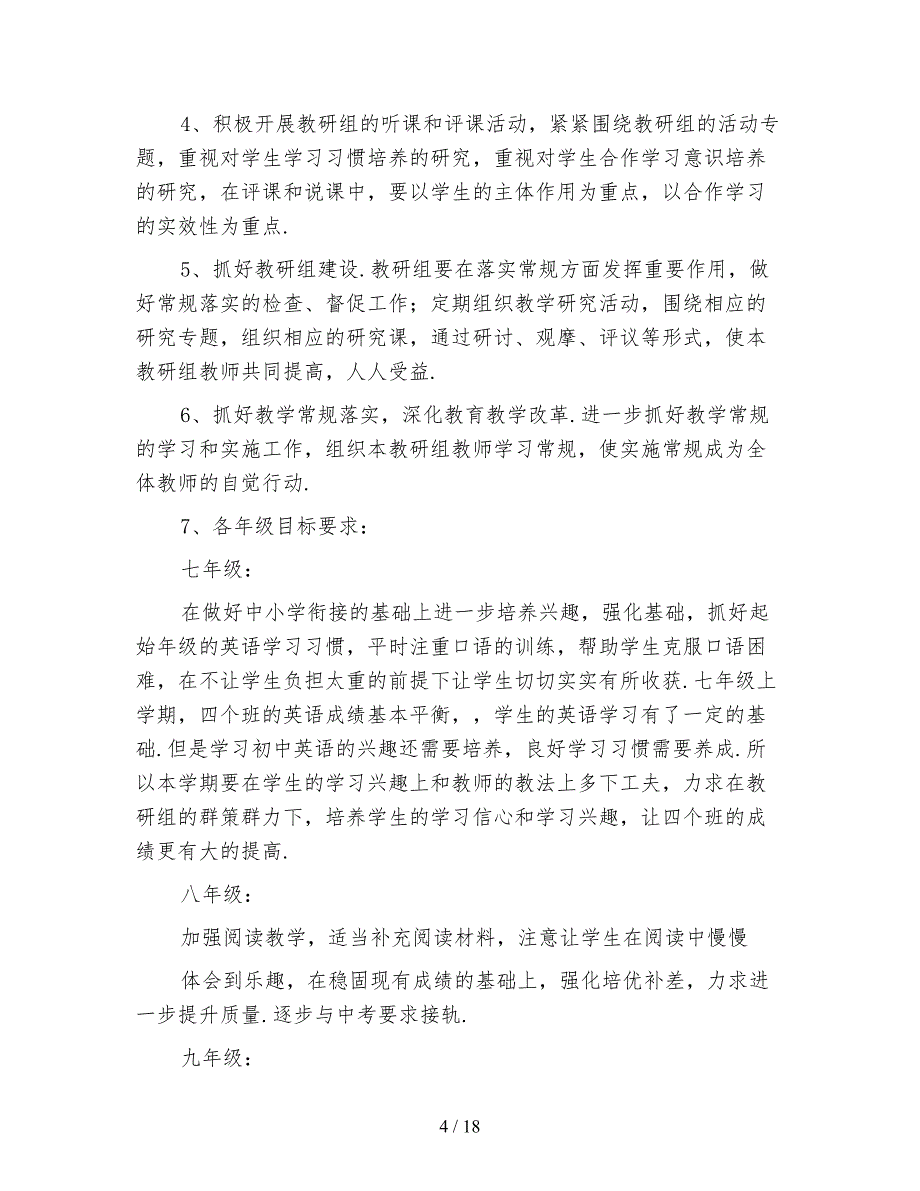 4、积极开展教研组的听课和评课活动，紧紧围绕教研组的活动专题，重视对学生学习习惯培养的研究，重视对学生合作学习意识培养的研究，在评课和说课中，要以学生的主体作用为重点，以合作学习的实效性为重点.

5、抓好教研组建设.教研组要在落实常规方面发挥重要作用，做好常规落实的检查、督促工作；定期组织教学研究活动，围绕相应的研究专题，组织相应的研究课，通过研讨、观摩、评议等形式，使本教研组教师共同提高，人人受益.

6、抓好教学常规落实，深化教育教学改革.进一步抓好教学常规的学习和实施工作，组织本教研组教师学习常规，使实施常规成为全体教师的自觉行动.

7、各年级目标要求：

七年级：

在做好中小学衔接的基础上进一步培养兴趣，强化基础，抓好起始年级的英语学习习惯，平时注重口语的训练，帮助学生克服口语困难，在不让学生负担太重的前提下让学生切切实实有所收获.七年级上学期，四个班的英语成绩基本平衡，，学生的英语学习有了一定的基础.但是学习初中英语的兴趣还需要培养，良好学习习惯需要养成.所以本学期要在学生的学习兴趣上和教师的教法上多下工夫，力求在教研组的群策群力下，培养学生的学习信心和学习兴趣，让四个班的成绩更有大的提高.

八年级：

加强阅读教学，适当补充阅读材料，注意让学生在阅读中慢慢

体会到乐趣，在稳固现有成绩的基础上，强化培优补差，力求进一步提升质量.逐步与中考要求接轨.

九年级：

4 / 18